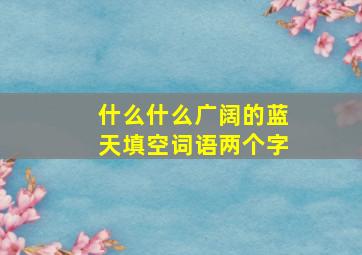 什么什么广阔的蓝天填空词语两个字